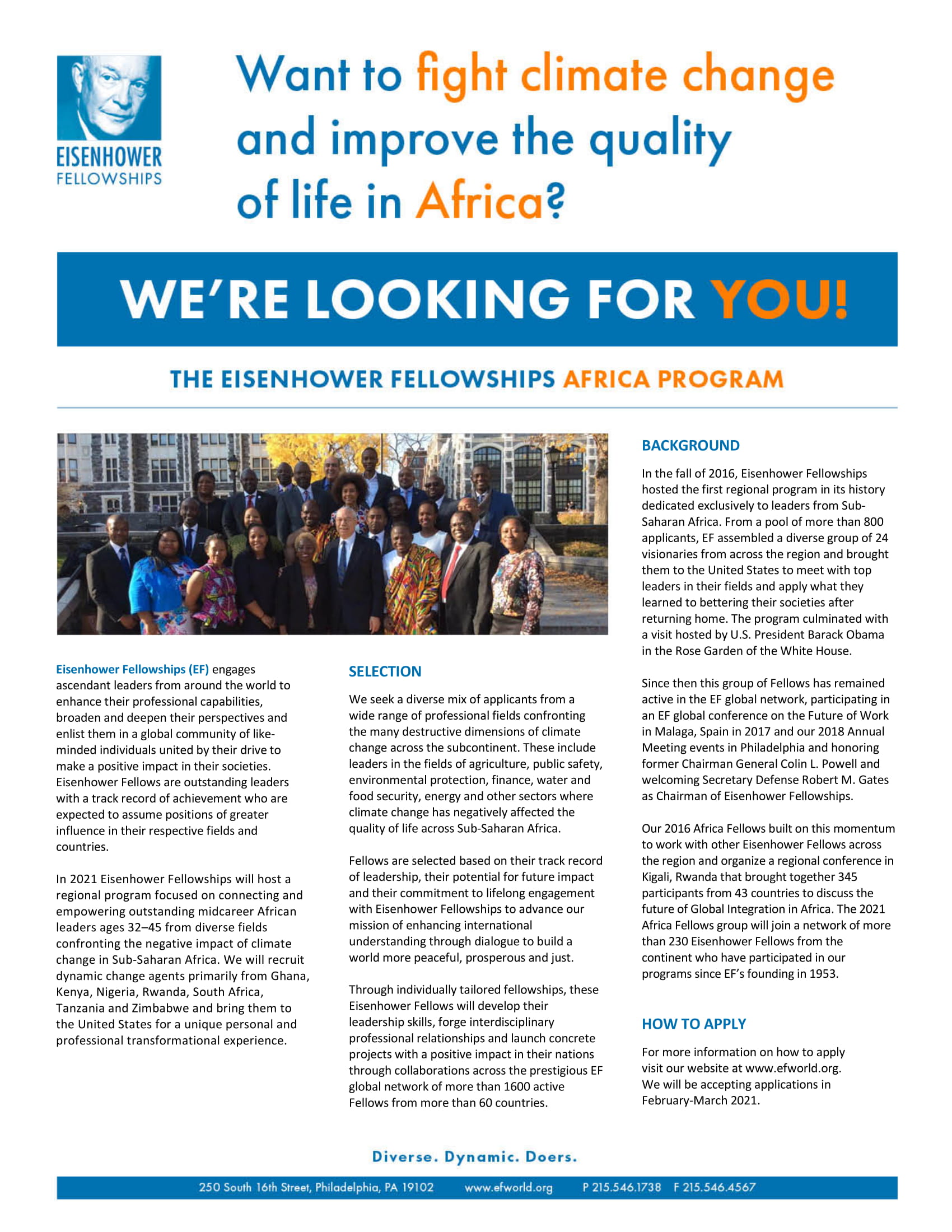 EISENHOWER FELLOWSHIPS

Want to fight climate change and improve the quality of life in Africa?

WE'RE LOOKING FOR YOU!

THE EISENHOWER FELLOWSHIPS AFRICA PROGRAM

Eisenhower Fellowships (EF) engages ascendant leaders from around the world to enhance their professional capabilities, broaden and deepen their perspectives and enlist them in a global community of like-minded individuals united by their drive to make a positive impact in their societies. Eisenhower Fellows are outstanding leaders with a track record of achievement who are expected to assume positions of greater influence in their respective fields and countries.

In 2021 Eisenhower Fellowships will host a regional program focused on connecting and empowering outstanding midcareer African leaders ages 32–45 from diverse fields confronting the negative impact of climate change in Sub-Saharan Africa. We will recruit dynamic change agents primarily from Ghana, Kenya, Nigeria, Rwanda, South Africa, Tanzania and Zimbabwe and bring them to the United States for a unique personal and professional transformational experience.

SELECTION

We seek a diverse mix of applicants from a wide range of professional fields confronting the many destructive dimensions of climate change across the subcontinent. These include leaders in the fields of agriculture, public safety, environmental protection, finance, water and food security, energy and other sectors where climate change has negatively affected the quality of life across Sub-Saharan Africa.

Fellows are selected based on their track record of leadership, their potential for future impact and their commitment to lifelong engagement with Eisenhower Fellowships to advance our mission of enhancing international understanding through dialogue to build a world more peaceful, prosperous and just.

Through individually tailored fellowships, these Eisenhower Fellows will develop their leadership skills, forge interdisciplinary professional relationships and launch concrete projects with a positive impact in their nations through collaborations across the prestigious EF global network of more than 1600 active Fellows from more than 60 countries.

BACKGROUND

In the fall of 2016, Eisenhower Fellowships hosted the first regional program in its history dedicated exclusively to leaders from Sub-Saharan Africa. From a pool of more than 800 applicants, EF assembled a diverse group of 24 visionaries from across the region and brought them to the United States to meet with top leaders in their fields and apply what they learned to bettering their societies after returning home. The program culminated with a visit hosted by U.S. President Barack Obama in the Rose Garden of the White House.

Since then this group of Fellows has remained active in the EF global network, participating in an EF global conference on the Future of Work in Malaga, Spain in 2017 and our 2018 Annual Meeting events in Philadelphia and honoring former Chairman General Colin L. Powell and welcoming Secretary Defense Robert M. Gates as Chairman of Eisenhower Fellowships.

Our 2016 Africa Fellows built on this momentum to work with other Eisenhower Fellows across the region and organize a regional conference in Kigali, Rwanda that brought together 345 participants from 43 countries to discuss the future of Global Integration in Africa. The 2021 Africa Fellows group will join a network of more than 230 Eisenhower Fellows from the continent who have participated in our programs since EF's founding in 1953.

HOW TO APPLY

For more information on how to apply visit our website at www.efworld.org. We will be accepting applications in February-March 2021.

Diverse. Dynamic. Doers.

250 South 16th Street, Philadelphia, PA 19102 www.efworld.org P 215.546.1738 F 215.546.4567